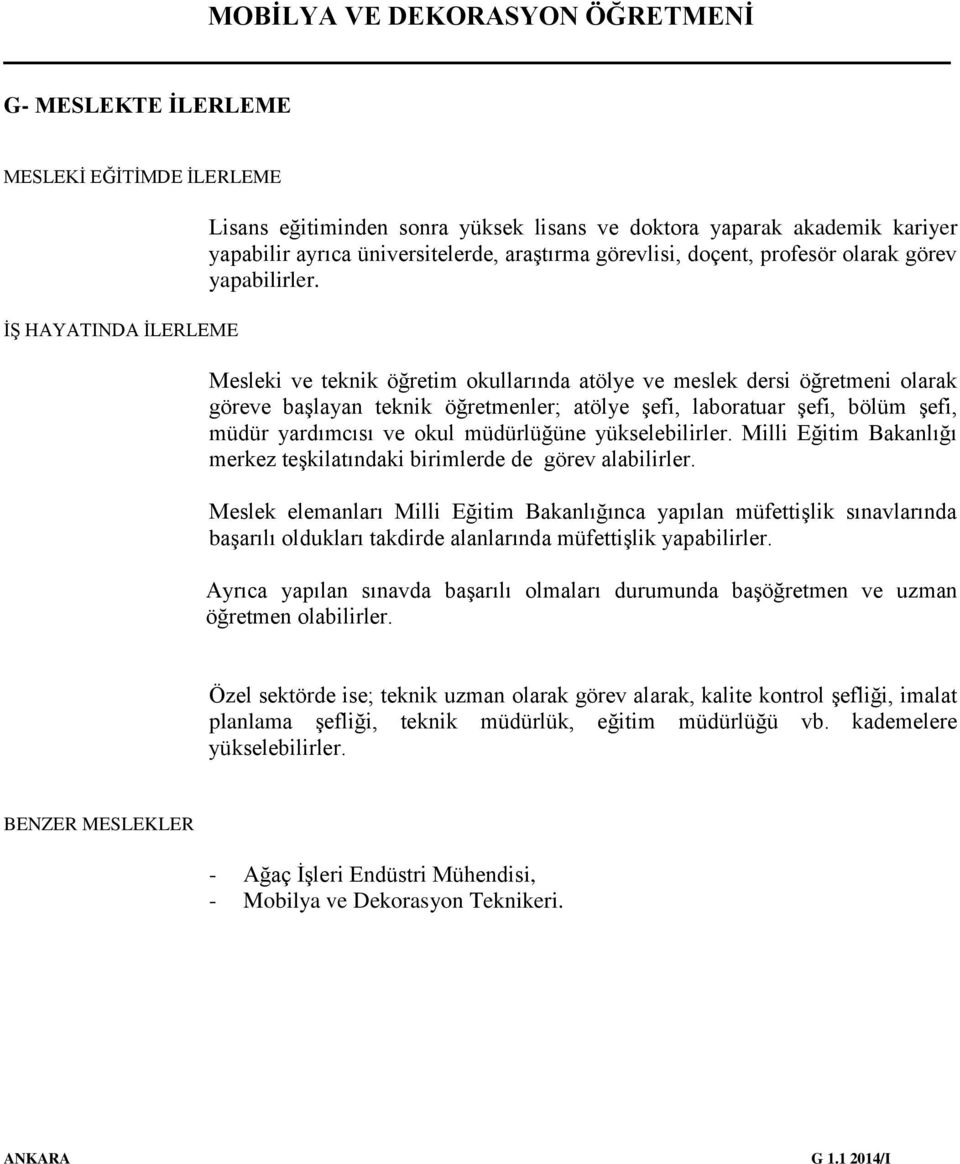 MOBİLYA VE DEKORASYON ÖĞRETMENİ

G- MESLEKTE İLERLEME

MESLEKİ EĞİTİMDE İLERLEME

Lisans eğitiminden sonra yüksek lisans ve doktora yaparak akademik kariyer yapabilir ayrıca üniversitelerde, araştırma görevlisi, doçent, profesör olarak görev yapabilirler.

İŞ HAYATINDA İLERLEME

Mesleki ve teknik öğretim okullarında atölye ve meslek dersi öğretmeni olarak göreve başlayan teknik öğretmenler; atölye şefi, laboratuar şefi, bölüm şefi, müdür yardımcısı ve okul müdürlüğüne yükselebilirler. Milli Eğitim Bakanlığı merkez teşkilatındaki birimlerde de görev alabilirler.

Meslek elemanları Milli Eğitim Bakanlığınca yapılan müfettişlik sınavlarında başarılı oldukları takdirde alanlarında müfettişlik yapabilirler.

Ayrıca yapılan sınavda başarılı olmaları durumunda başöğretmen ve uzman öğretmen olabilirler.

Özel sektörde ise; teknik uzman olarak görev alarak, kalite kontrol şefliği, imalat planlama şefliği, teknik müdürlük, eğitim müdürlüğü vb. kademelere yükselebilirler.

BENZER MESLEKLER

- Ağaç İşleri Endüstri Mühendisi,
- Mobilya ve Dekorasyon Teknikeri.

ANKARA

G 1.1 2014/I